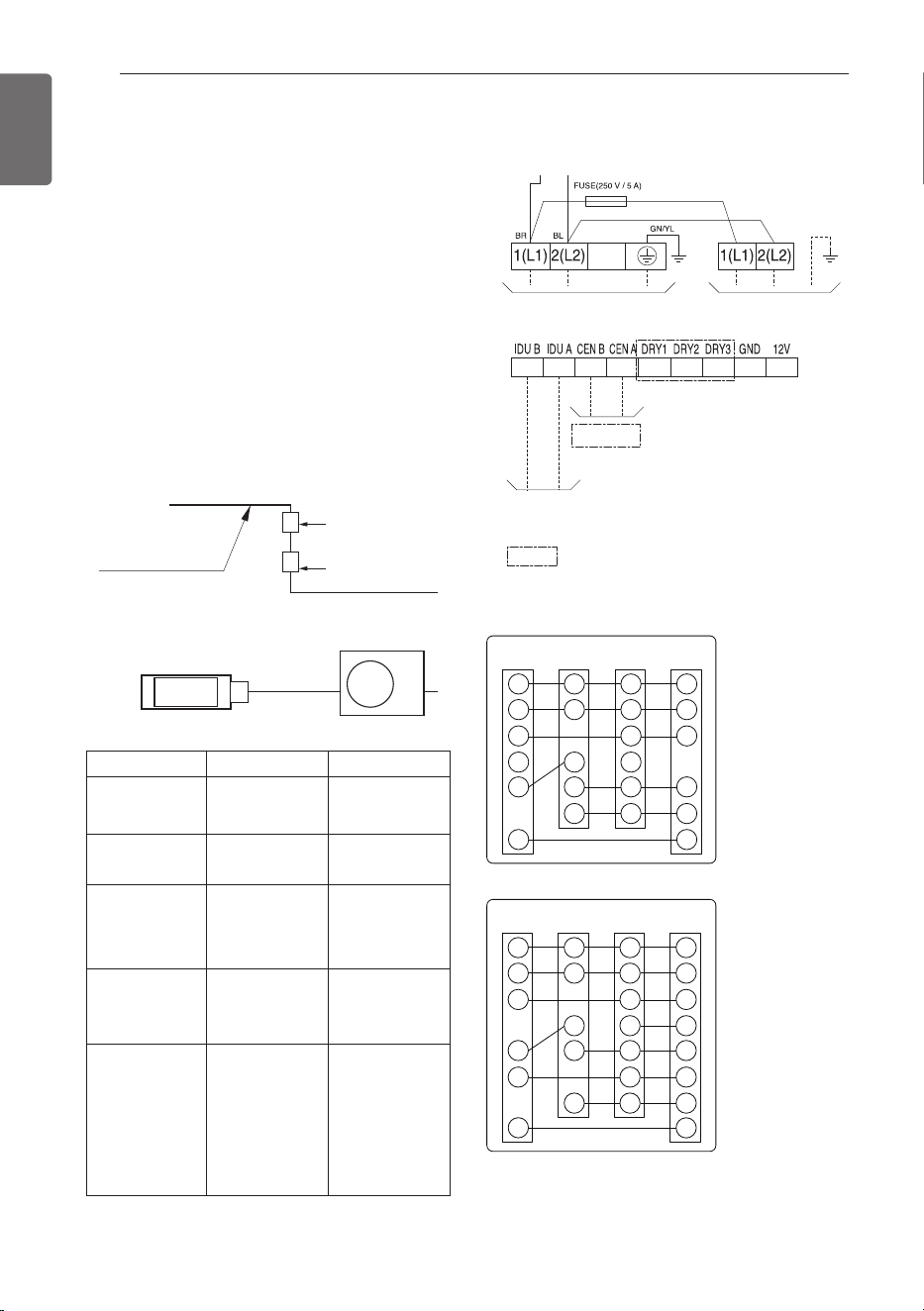 FUSE(250 V / 5 A)

BR

BL

GN/YL

1(L1) 2(L2)

1(L1) 2(L2)

IDU B IDU A CEN B CEN A DRY1 DRY2 DRY3 GND 12V